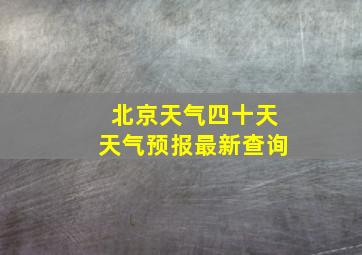 北京天气四十天
天气预报最新查询